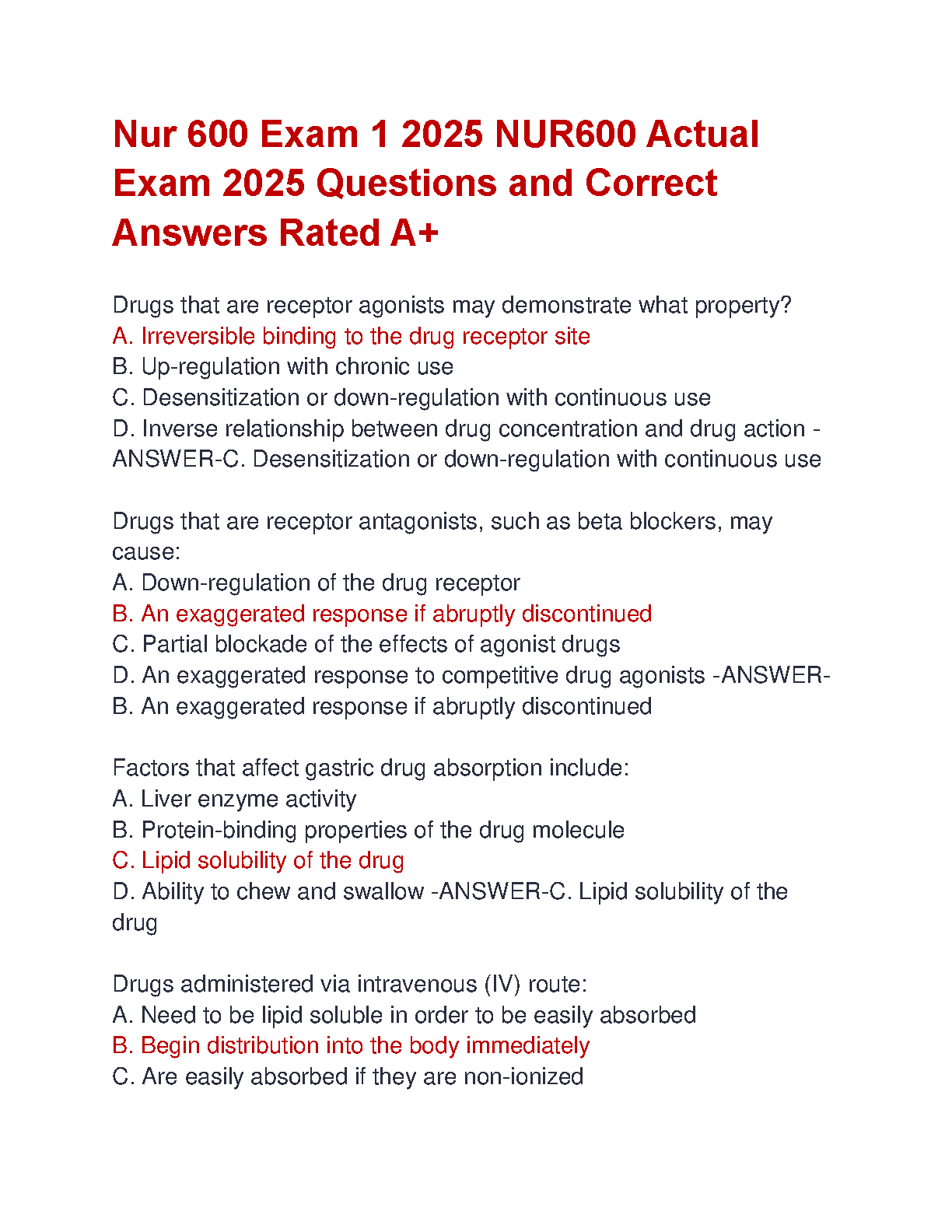 Nur 600 Exam 1 2025 NUR600 Actual Exam 2025 Questions and Correct Answers Rated A+

Drugs that are receptor agonists may demonstrate what property?
A. Irreversible binding to the drug receptor site
B. Up-regulation with chronic use
C. Desensitization or down-regulation with continuous use
D. Inverse relationship between drug concentration and drug action -ANSWER-C. Desensitization or down-regulation with continuous use

Drugs that are receptor antagonists, such as beta blockers, may cause:
A. Down-regulation of the drug receptor
B. An exaggerated response if abruptly discontinued
C. Partial blockade of the effects of agonist drugs
D. An exaggerated response to competitive drug agonists -ANSWER-B. An exaggerated response if abruptly discontinued

Factors that affect gastric drug absorption include:
A. Liver enzyme activity
B. Protein-binding properties of the drug molecule
C. Lipid solubility of the drug
D. Ability to chew and swallow -ANSWER-C. Lipid solubility of the drug

Drugs administered via intravenous (IV) route:
A. Need to be lipid soluble in order to be easily absorbed
B. Begin distribution into the body immediately
C. Are easily absorbed if they are non-ionized